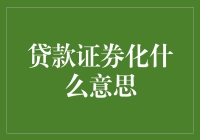 贷款证券化什么意思